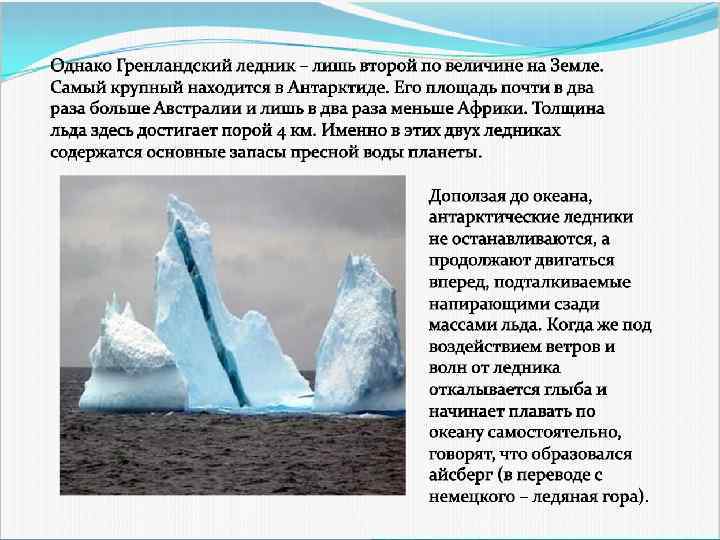 Однако Гренландский ледник – лишь второй по величине на Земле. Самый крупный находится в Антарктиде. Его площадь почти в два раза больше Австралии и лишь в два раза меньше Африки. Толщина льда здесь достигает порой 4 км. Именно в этих двух ледниках содержатся основные запасы пресной воды планеты.

Доползая до океана, антарктические ледники не останавливаются, а продолжают двигаться вперед, подталкиваемые напирающими сзади массами льда. Когда же под воздействием ветров и волн от ледника откалывается глыба и начинает плавать по океану самостоятельно, говорят, что образовался айсберг (в переводе с немецкого – ледяная гора).